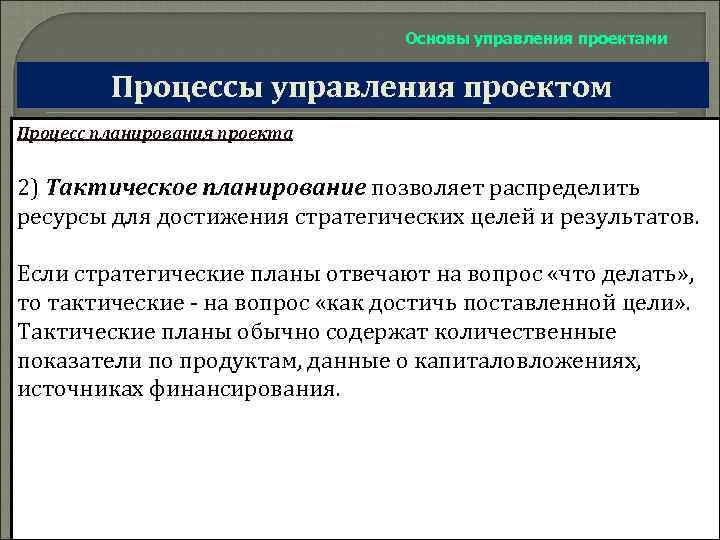 Основы управления проектами

Процессы управления проектом

Процесс планирования проекта

2) Тактическое планирование позволяет распределить ресурсы для достижения стратегических целей и результатов.

Если стратегические планы отвечают на вопрос «что делать», то тактические - на вопрос «как достичь поставленной цели». Тактические планы обычно содержат количественные показатели по продуктам, данные о капиталовложениях, источниках финансирования.